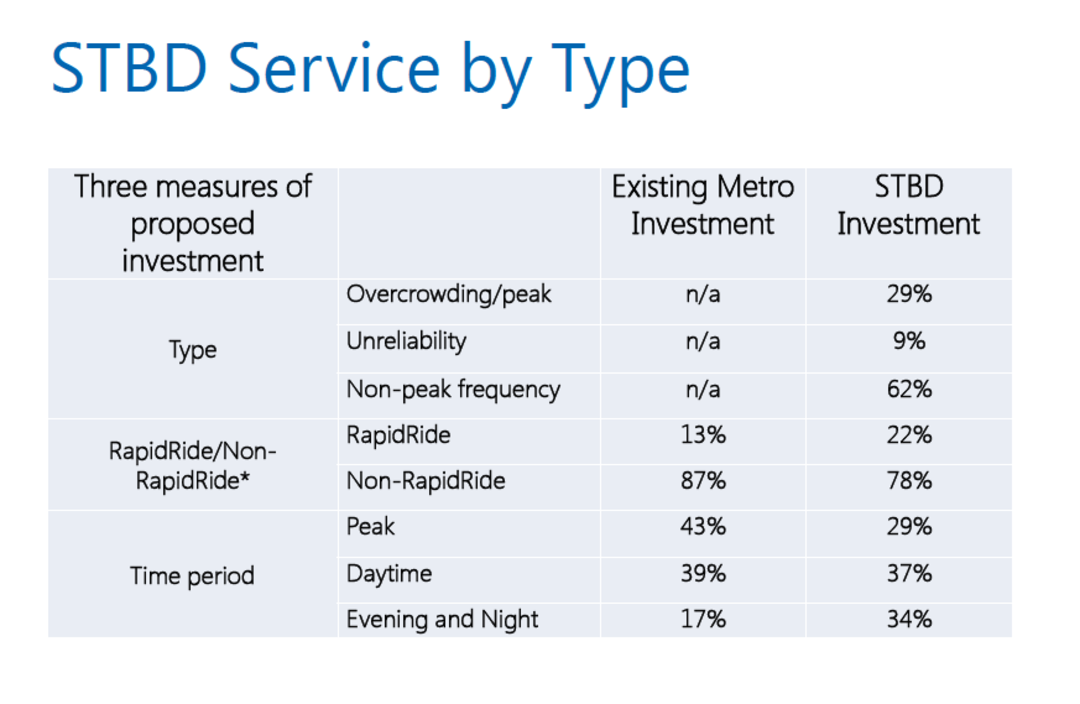 STBD Service by Type

| Three measures of proposed investment | | Existing Metro Investment | STBD Investment |
|---|---|---|---|
| Type | Overcrowding/peak | n/a | 29% |
| | Unreliability | n/a | 9% |
| | Non-peak frequency | n/a | 62% |
| RapidRide/Non-RapidRide* | RapidRide | 13% | 22% |
| | Non-RapidRide | 87% | 78% |
| Time period | Peak | 43% | 29% |
| | Daytime | 39% | 37% |
| | Evening and Night | 17% | 34% |